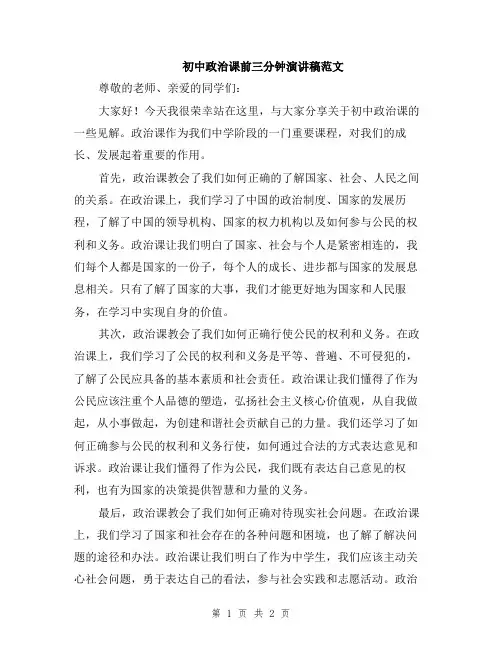 初中政治课前三分钟演讲稿范文

尊敬的老师、亲爱的同学们:

大家好！今天我很荣幸站在这里，与大家分享关于初中政治课的一些见解。政治课作为我们中学阶段的一门重要课程，对我们的成长、发展起着重要的作用。

首先，政治课教会了我们如何正确的了解国家、社会、人民之间的关系。在政治课上，我们学习了中国的政治制度、国家的发展历程，了解了中国的领导机构、国家的权力机构以及如何参与公民的权利和义务。政治课让我们明白了国家、社会与个人是紧密相连的，我们每个人都是国家的一份子，每个人的成长、进步都与国家的发展息息相关。只有了解了国家的大事，我们才能更好地为国家和人民服务，在学习中实现自身的价值。

其次，政治课教会了我们如何正确行使公民的权利和义务。在政治课上，我们学习了公民的权利和义务是平等、普遍、不可侵犯的，了解了公民应具备的基本素质和社会责任。政治课让我们懂得了作为公民应该注重个人品德的塑造，弘扬社会主义核心价值观，从自我做起，从小事做起，为创建和谐社会贡献自己的力量。我们还学习了如何正确参与公民的权利和义务行使，如何通过合法的方式表达意见和诉求。政治课让我们懂得了作为公民，我们既有表达自己意见的权利，也有为国家的决策提供智慧和力量的义务。

最后，政治课教会了我们如何正确对待现实社会问题。在政治课上，我们学习了国家和社会存在的各种问题和困境，也了解了解决问题的途径和办法。政治课让我们明白了作为中学生，我们应该主动关心社会问题，勇于表达自己的看法，参与社会实践和志愿活动。政治

第 1 页 共 2 页